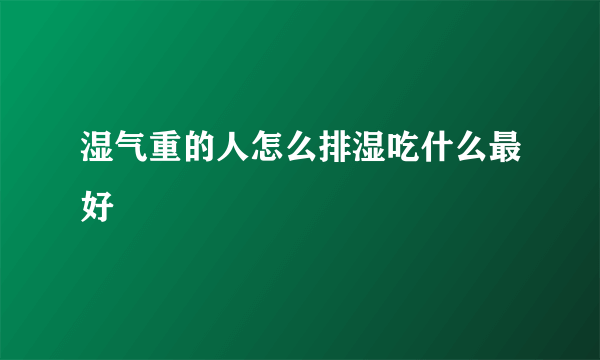 湿气重的人怎么排湿吃什么最好